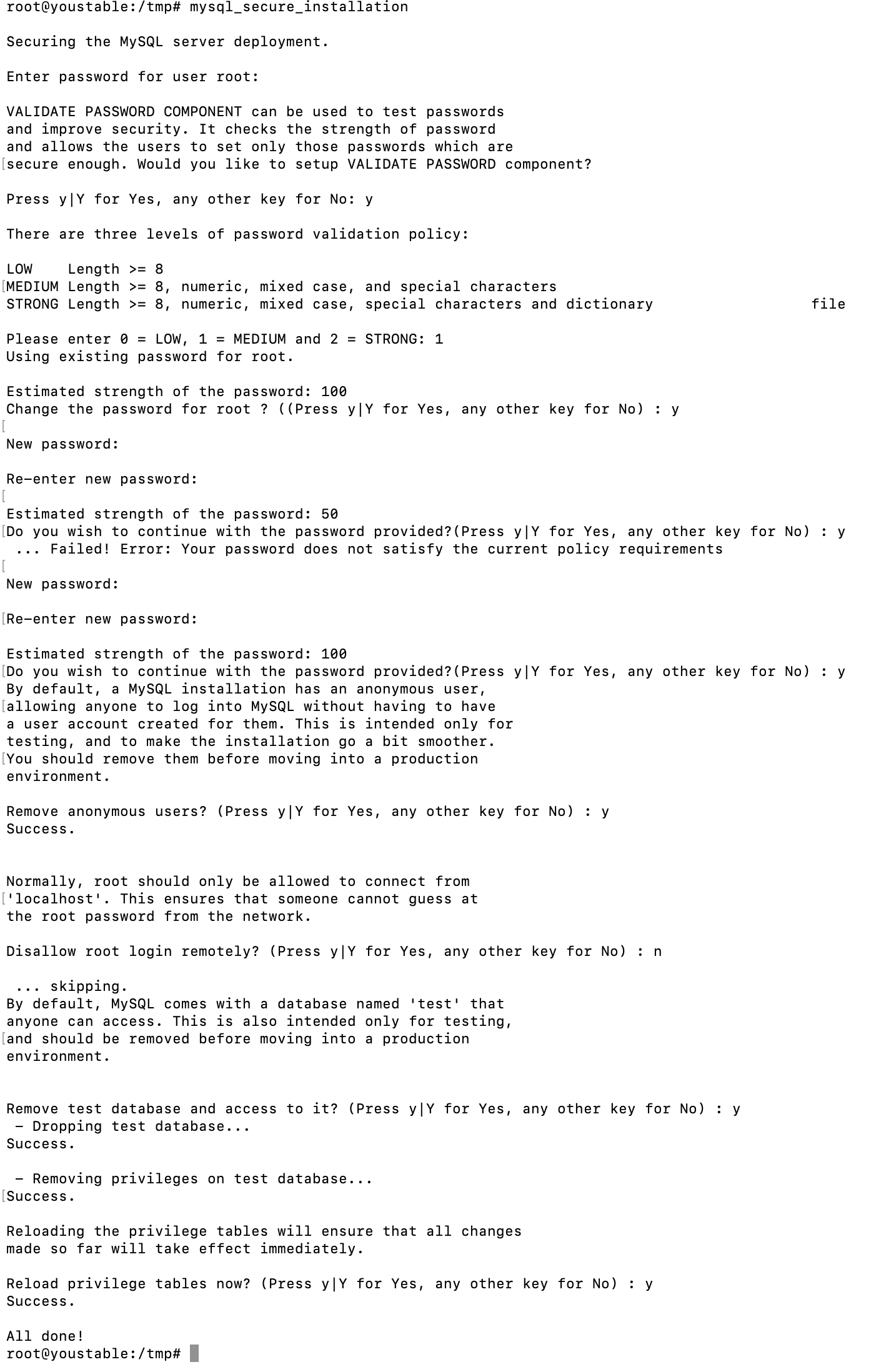 root@youstable:/tmp# mysql_secure_installation

Securing the MySQL server deployment.

Enter password for user root:

VALIDATE PASSWORD COMPONENT can be used to test passwords and improve security. It checks the strength of password and allows the users to set only those passwords which are secure enough. Would you like to setup VALIDATE PASSWORD component?

Press y|Y for Yes, any other key for No: y

There are three levels of password validation policy:

LOW    Length >= 8
MEDIUM Length >= 8, numeric, mixed case, and special characters
STRONG Length >= 8, numeric, mixed case, special characters and dictionary                  file

Please enter 0 = LOW, 1 = MEDIUM and 2 = STRONG: 1
Using existing password for root.

Estimated strength of the password: 100
Change the password for root ? ((Press y|Y for Yes, any other key for No) : y

New password:

Re-enter new password:

Estimated strength of the password: 50
Do you wish to continue with the password provided?(Press y|Y for Yes, any other key for No) : y
 ... Failed! Error: Your password does not satisfy the current policy requirements

New password:

Re-enter new password:

Estimated strength of the password: 100
Do you wish to continue with the password provided?(Press y|Y for Yes, any other key for No) : y
By default, a MySQL installation has an anonymous user, allowing anyone to log into MySQL without having to have a user account created for them. This is intended only for testing, and to make the installation go a bit smoother. You should remove them before moving into a production environment.

Remove anonymous users? (Press y|Y for Yes, any other key for No) : y
Success.


Normally, root should only be allowed to connect from 'localhost'. This ensures that someone cannot guess at the root password from the network.

Disallow root login remotely? (Press y|Y for Yes, any other key for No) : n

 ... skipping.
By default, MySQL comes with a database named 'test' that anyone can access. This is also intended only for testing, and should be removed before moving into a production environment.


Remove test database and access to it? (Press y|Y for Yes, any other key for No) : y
 - Dropping test database...
Success.

 - Removing privileges on test database...
Success.

Reloading the privilege tables will ensure that all changes made so far will take effect immediately.

Reload privilege tables now? (Press y|Y for Yes, any other key for No) : y
Success.

All done!
root@youstable:/tmp#